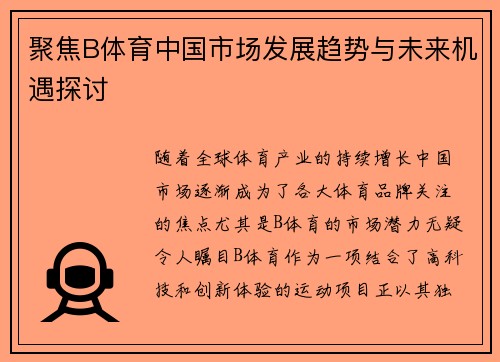 聚焦B体育中国市场发展趋势与未来机遇探讨

随着全球体育产业的持续增长中国市场逐渐成为了各大体育品牌关注的焦点尤其是B体育的市场潜力无疑令人瞩目B体育作为一项结合了高科技和创新体验的运动项目正以其独